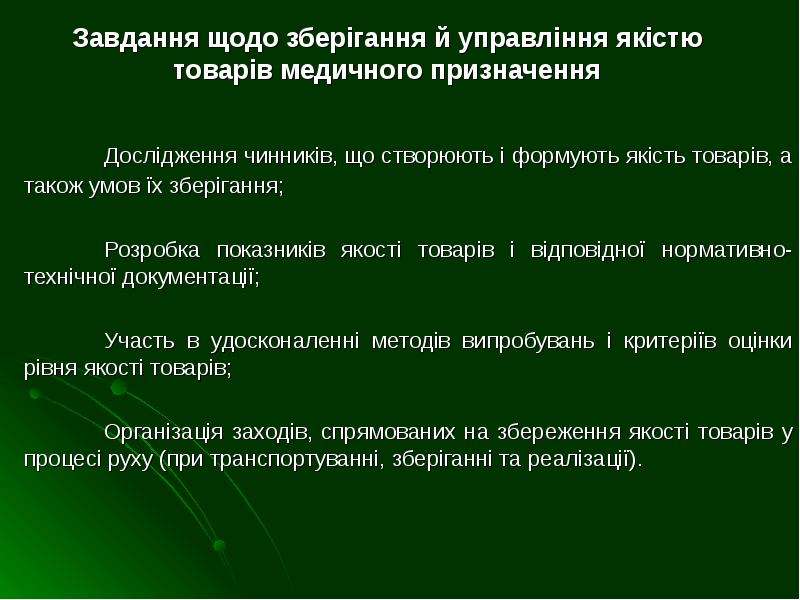 Завдання щодо зберігання й управління якістю товарів медичного призначення

Дослідження чинників, що створюють і формують якість товарів, а також умов їх зберігання;

Розробка показників якості товарів і відповідної нормативно-технічної документації;

Участь в удосконаленні методів випробувань і критеріїв оцінки рівня якості товарів;

Організація заходів, спрямованих на збереження якості товарів у процесі руху (при транспортуванні, зберіганні та реалізації).